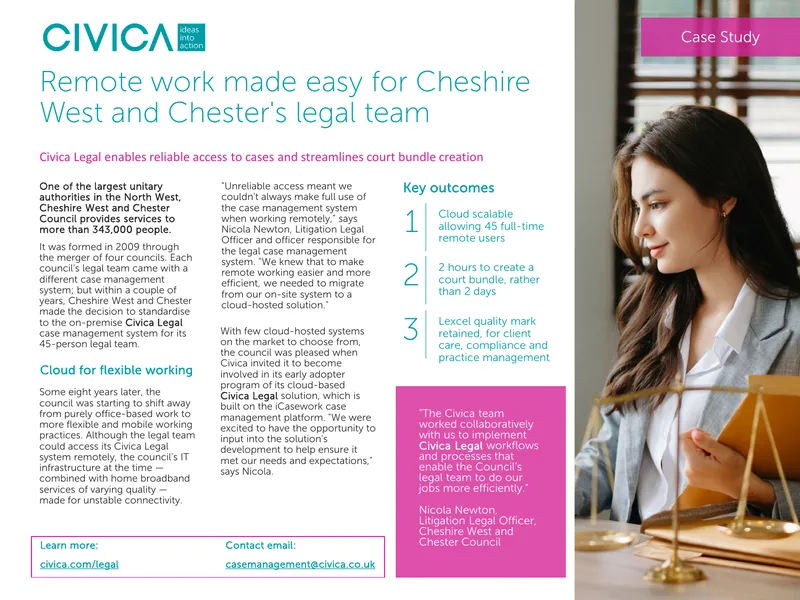 CIVICA ideas into action

Case Study

Remote work made easy for Cheshire West and Chester's legal team

Civica Legal enables reliable access to cases and streamlines court bundle creation

One of the largest unitary authorities in the North West, Cheshire West and Chester Council provides services to more than 343,000 people.

It was formed in 2009 through the merger of four councils. Each council's legal team came with a different case management system; but within a couple of years, Cheshire West and Chester made the decision to standardise to the on-premise Civica Legal case management system for its 45-person legal team.

Cloud for flexible working

Some eight years later, the council was starting to shift away from purely office-based work to more flexible and mobile working practices. Although the legal team could access its Civica Legal system remotely, the council's IT infrastructure at the time — combined with home broadband services of varying quality — made for unstable connectivity.

"Unreliable access meant we couldn't always make full use of the case management system when working remotely," says Nicola Newton, Litigation Legal Officer and officer responsible for the legal case management system. "We knew that to make remote working easier and more efficient, we needed to migrate from our on-site system to a cloud-hosted solution."

With few cloud-hosted systems on the market to choose from, the council was pleased when Civica invited it to become involved in its early adopter program of its cloud-based Civica Legal solution, which is built on the iCasework case management platform. "We were excited to have the opportunity to input into the solution's development to help ensure it met our needs and expectations," says Nicola.

Key outcomes

1 Cloud scalable allowing 45 full-time remote users

2 2 hours to create a court bundle, rather than 2 days

3 Lexcel quality mark retained, for client care, compliance and practice management

"The Civica team worked collaboratively with us to implement Civica Legal workflows and processes that enable the Council's legal team to do our jobs more efficiently."

Nicola Newton, Litigation Legal Officer, Cheshire West and Chester Council

Learn more:
civica.com/legal

Contact email:
casemanagement@civica.co.uk